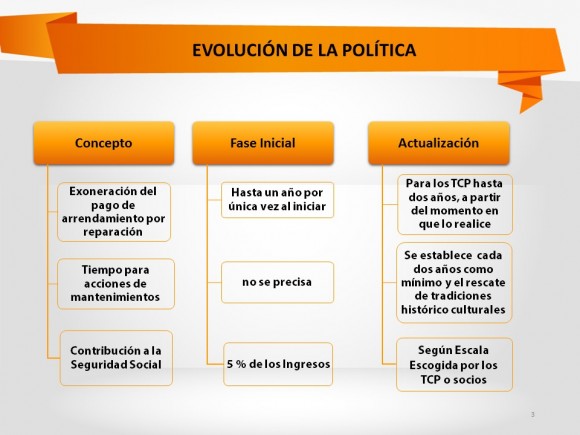 EVOLUCIÓN DE LA POLÍTICA

Concepto

Exoneración del pago de arrendamiento por reparación

Tiempo para acciones de mantenimientos

Contribución a la Seguridad Social

Fase Inicial

Hasta un año por única vez al iniciar

no se precisa

5 % de los Ingresos

Actualización

Para los TCP hasta dos años, a partir del momento en que lo realice

Se establece cada dos años como mínimo y el rescate de tradiciones histórico culturales

Según Escala Escogida por los TCP o socios

3